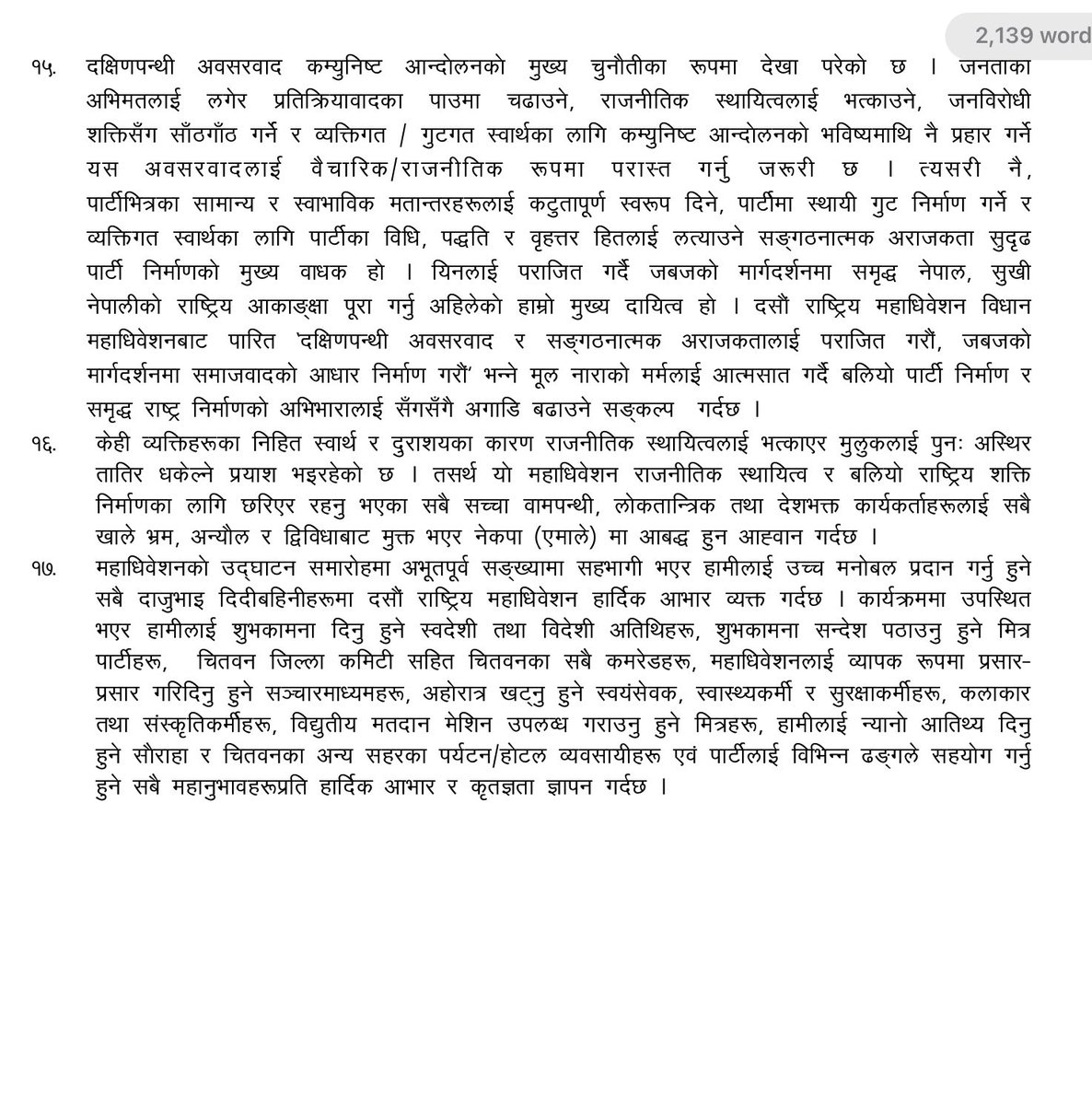 2,139 word

१५. दक्षिणपन्थी अवसरवाद कम्युनिष्ट आन्दोलनको मुख्य चुनौतीका रूपमा देखा परेको छ । जनताका अभिमतलाई लगेर प्रतिक्रियावादका पाउमा चढाउने, राजनीतिक स्थायित्वलाई भत्काउने, जनविरोधी शक्तिसँग साँठगाँठ गर्ने र व्यक्तिगत / गुटगत स्वार्थका लागि कम्युनिष्ट आन्दोलनको भविष्यमाथि नै प्रहार गर्ने यस अवसरवादलाई वैचारिक/राजनीतिक रूपमा परास्त गर्नु जरूरी छ । त्यसरी नै, पार्टीभित्रका सामान्य र स्वाभाविक मतान्तरहरूलाई कटुतापूर्ण स्वरूप दिने, पार्टीमा स्थायी गुट निर्माण गर्ने र व्यक्तिगत स्वार्थका लागि पार्टीका विधि, पद्धति र वृहत्तर हितलाई लत्याउने सङ्गठनात्मक अराजकता सुदृढ पार्टी निर्माणको मुख्य वाधक हो । यिनलाई पराजित गर्दै जबजको मार्गदर्शनमा समृद्ध नेपाल, सुखी नेपालीको राष्ट्रिय आकाङ्क्षा पूरा गर्नु अहिलेको हाम्रो मुख्य दायित्व हो । दसौं राष्ट्रिय महाधिवेशन विधान महाधिवेशनबाट पारित 'दक्षिणपन्थी अवसरवाद र सङ्गठनात्मक अराजकतालाई पराजित गरौं, जबजको मार्गदर्शनमा समाजवादको आधार निर्माण गरौं' भन्ने मूल नाराको मर्मलाई आत्मसात गर्दै बलियो पार्टी निर्माण र समृद्ध राष्ट्र निर्माणको अभिभारालाई सँगसँगै अगाडि बढाउने सङ्कल्प गर्दछ ।

१६. केही व्यक्तिहरूका निहित स्वार्थ र दुराशयका कारण राजनीतिक स्थायित्वलाई भत्काएर मुलुकलाई पुनः अस्थिर तातिर धकेल्ने प्रयाश भइरहेको छ । तसर्थ यो महाधिवेशन राजनीतिक स्थायित्व र बलियो राष्ट्रिय शक्ति निर्माणका लागि छरिएर रहनु भएका सबै सच्चा वामपन्थी, लोकतान्त्रिक तथा देशभक्त कार्यकर्ताहरूलाई सबै खाले भ्रम, अन्यौल र द्विविधाबाट मुक्त भएर नेकपा (एमाले) मा आबद्ध हुन आह्वान गर्दछ ।

१७. महाधिवेशनको उद्घाटन समारोहमा अभूतपूर्व सङ्ख्यामा सहभागी भएर हामीलाई उच्च मनोबल प्रदान गर्नु हुने सबै दाजुभाइ दिदीबहिनीहरूमा दसौं राष्ट्रिय महाधिवेशन हार्दिक आभार व्यक्त गर्दछ । कार्यक्रममा उपस्थित भएर हामीलाई शुभकामना दिनु हुने स्वदेशी तथा विदेशी अतिथिहरू, शुभकामना सन्देश पठाउनु हुने मित्र पार्टीहरू, चितवन जिल्ला कमिटी सहित चितवनका सबै कमरेडहरू, महाधिवेशनलाई व्यापक रूपमा प्रसार-प्रसार गरिदिनु हुने सञ्चारमाध्यमहरू, अहोरात्र खट्नु हुने स्वयंसेवक, स्वास्थ्यकर्मी र सुरक्षाकर्मीहरू, कलाकार तथा संस्कृतिकर्मीहरू, विद्युतीय मतदान मेशिन उपलब्ध गराउनु हुने मित्रहरू, हामीलाई न्यानो आतिथ्य दिनु हुने सौराहा र चितवनका अन्य सहरका पर्यटन/होटल व्यवसायीहरू एवं पार्टीलाई विभिन्न ढङ्गले सहयोग गर्नु हुने सबै महानुभावहरूप्रति हार्दिक आभार र कृतज्ञता ज्ञापन गर्दछ ।